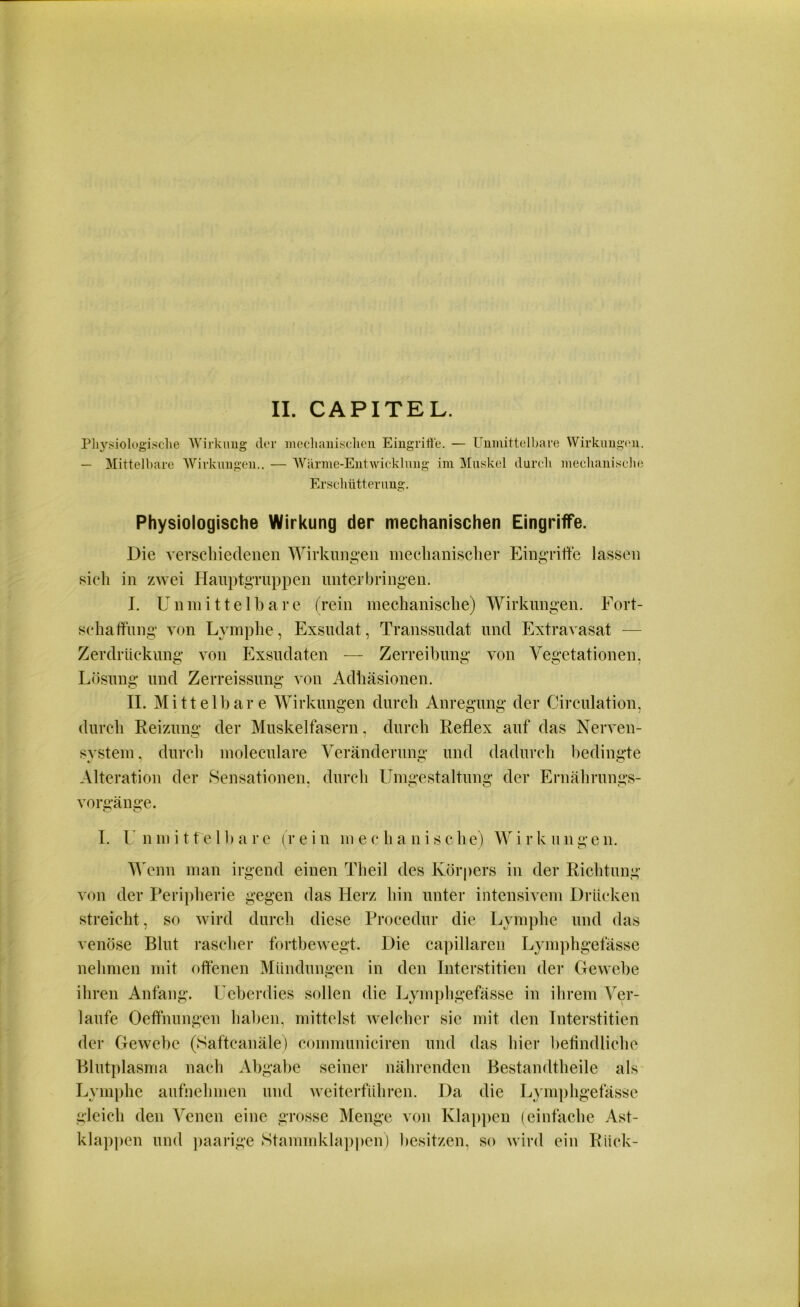 II. CAPITEL.

Physiologische Wirkung der mechanischen Eingriffe. — Unmittelbare Wirkungen. — Mittelbare Wirkungen.. — Wärme-Entwicklung im Muskel durch mechanische Erschütterung.

Physiologische Wirkung der mechanischen Eingriffe.

Die verschiedenen Wirkungen mechanischer Eingriffe lassen sich in zwei Hauptgruppen unterbringen.

I. Unmittelbare (rein mechanische) Wirkungen. Fortschaffung von Lymphe, Exsudat, Transsudat und Extravasat — Zerdrückung von Exsudaten — Zerreibung von Vegetationen, Lösung und Zerreissung von Adhäsionen.

II. Mittelbare Wirkungen durch Anregung der Circulation, durch Reizung der Muskelfasern, durch Reflex auf das Nervensystem, durch moleculare Veränderung und dadurch bedingte Alteration der Sensationen, durch Umgestaltung der Ernährungsvorgänge.

I. Unmittelbare (rein mechanische) Wirkungen.

Wenn man irgend einen Theil des Körpers in der Richtung von der Peripherie gegen das Herz hin unter intensivem Drücken streicht, so wird durch diese Procedur die Lymphe und das venöse Blut rascher fortbewegt. Die capillaren Lymphgefässe nehmen mit offenen Mündungen in den Interstitien der Gewebe ihren Anfang. Ueberdies sollen die Lymphgefässe in ihrem Verlaufe Oeffnungen haben, mittelst welcher sie mit den Interstitien der Gewebe (Saftcanäle) communiciren und das hier befindliche Blutplasma nach Abgabe seiner nährenden Bestandtheile als Lymphe aufnehmen und weiterführen. Da die Lymphgefässe gleich den Venen eine grosse Menge von Klappen (einfache Astklappen und paarige Stammklappen) besitzen, so wird ein Rück-